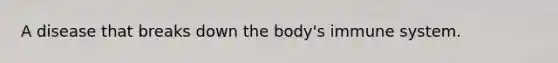 A disease that breaks down the body's immune system.